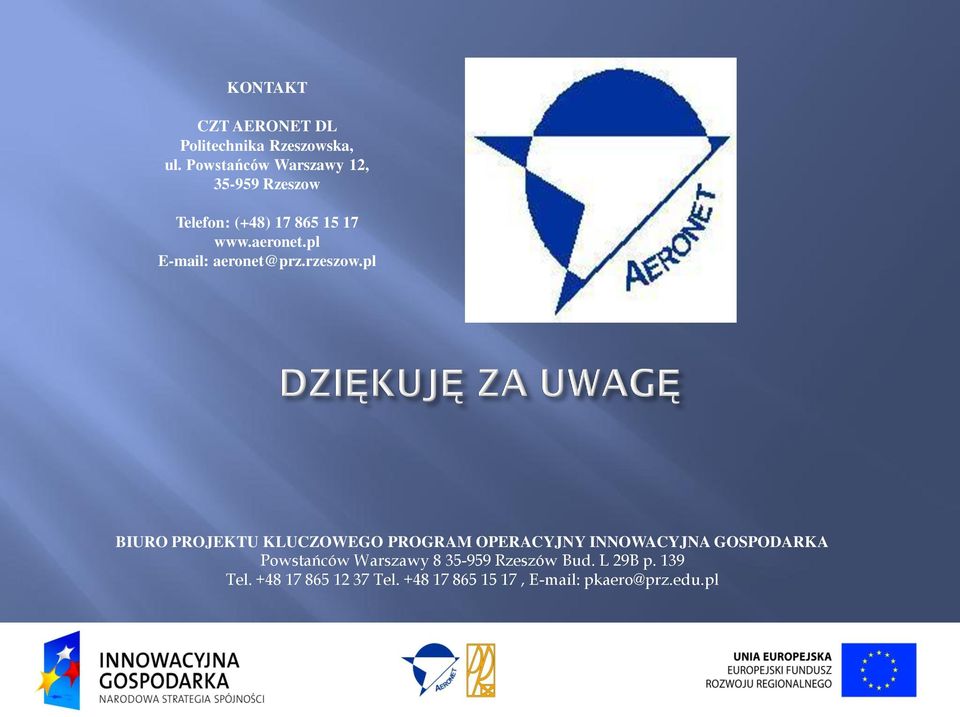 KONTAKT

CZT AERONET DL
Politechnika Rzeszowska,
ul. Powstańców Warszawy 12,
35-959 Rzeszow

Telefon: (+48) 17 865 15 17
www.aeronet.pl
E-mail: aeronet@prz.rzeszow.pl

AERONET

DZIĘKUJĘ ZA UWAGĘ

BIURO PROJEKTU KLUCZOWEGO PROGRAM OPERACYJNY INNOWACYJNA GOSPODARKA
Powstańców Warszawy 8 35-959 Rzeszów Bud. L 29B p. 139
Tel. +48 17 865 12 37 Tel. +48 17 865 15 17 , E-mail: pkaero@prz.edu.pl

INNOWACYJNA GOSPODARKA
NARODOWA STRATEGIA SPÓJNOŚCI

AERONET

UNIA EUROPEJSKA
EUROPEJSKI FUNDUSZ
ROZWOJU REGIONALNEGO